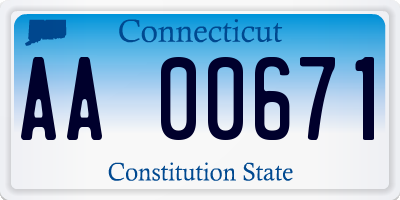 Connecticut

AA 00671

Constitution State